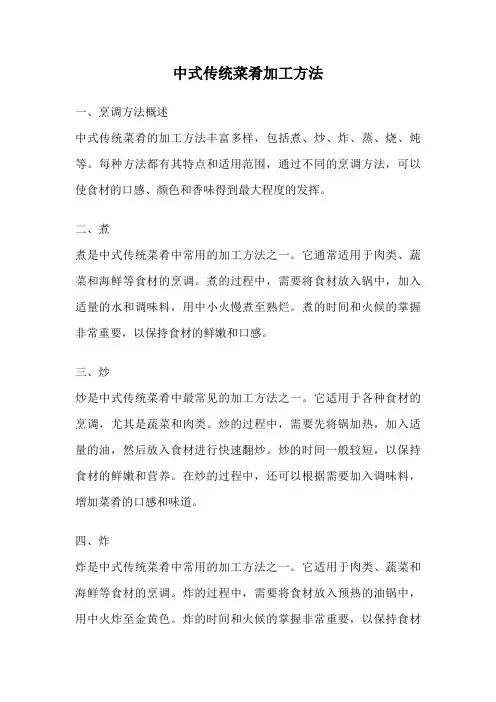 中式传统菜肴加工方法

一、烹调方法概述

中式传统菜肴的加工方法丰富多样，包括煮、炒、炸、蒸、烧、炖等。每种方法都有其特点和适用范围，通过不同的烹调方法，可以使食材的口感、颜色和香味得到最大程度的发挥。

二、煮

煮是中式传统菜肴中常用的加工方法之一。它通常适用于肉类、蔬菜和海鲜等食材的烹调。煮的过程中，需要将食材放入锅中，加入适量的水和调味料，用中小火慢煮至熟烂。煮的时间和火候的掌握非常重要，以保持食材的鲜嫩和口感。

三、炒

炒是中式传统菜肴中最常见的加工方法之一。它适用于各种食材的烹调，尤其是蔬菜和肉类。炒的过程中，需要先将锅加热，加入适量的油，然后放入食材进行快速翻炒。炒的时间一般较短，以保持食材的鲜嫩和营养。在炒的过程中，还可以根据需要加入调味料，增加菜肴的口感和味道。

四、炸

炸是中式传统菜肴中常用的加工方法之一。它适用于肉类、蔬菜和海鲜等食材的烹调。炸的过程中，需要将食材放入预热的油锅中，用中火炸至金黄色。炸的时间和火候的掌握非常重要，以保持食材